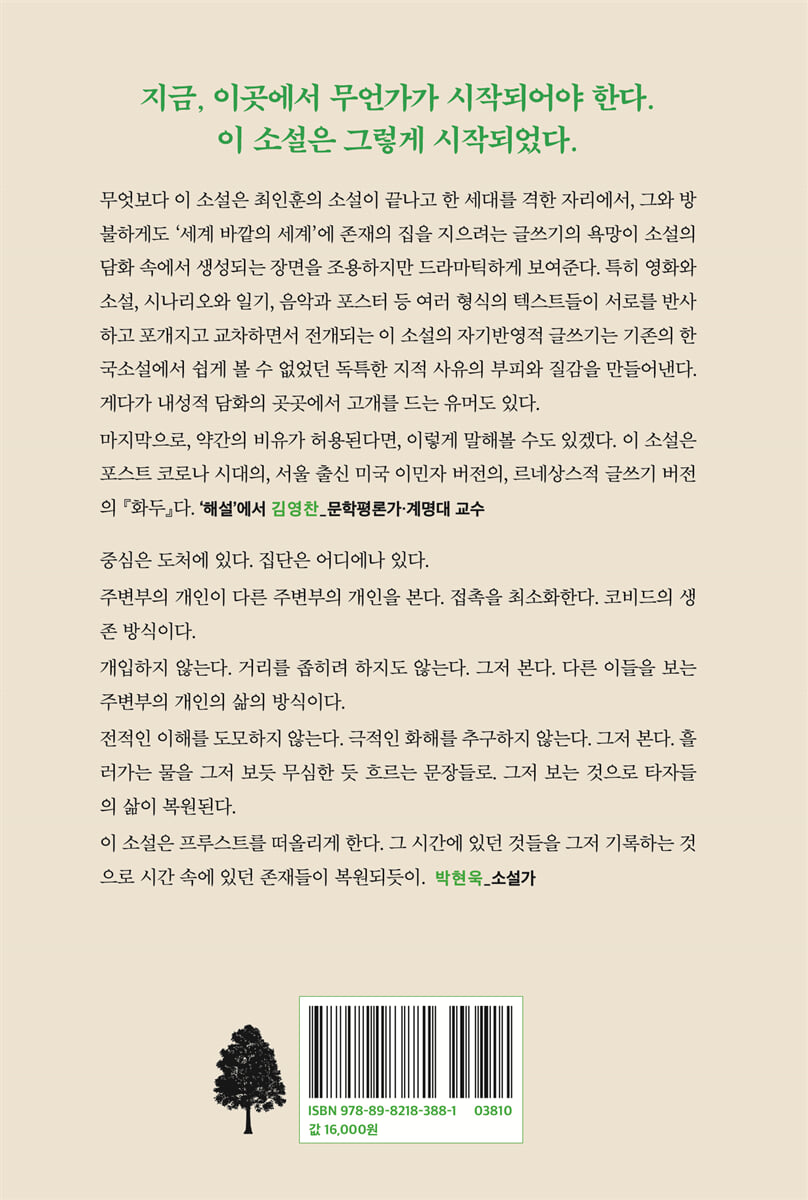 지금, 이곳에서 무언가가 시작되어야 한다.
이 소설은 그렇게 시작되었다.

무엇보다 이 소설은 최인훈의 소설이 끝나고 한 세대를 격한 자리에서, 그와 방불하게도 '세계 바깥의 세계'에 존재의 집을 지으려는 글쓰기의 욕망이 소설의 담화 속에서 생성되는 장면을 조용하지만 드라마틱하게 보여준다. 특히 영화와 소설, 시나리오와 일기, 음악과 포스터 등 여러 형식의 텍스트들이 서로를 반사하고 포개지고 교차하면서 전개되는 이 소설의 자기반영적 글쓰기는 기존의 한국소설에서 쉽게 볼 수 없었던 독특한 지적 사유의 부피와 질감을 만들어낸다. 게다가 내성적 담화의 곳곳에서 고개를 드는 유머도 있다.
마지막으로, 약간의 비유가 허용된다면, 이렇게 말해볼 수도 있겠다. 이 소설은 포스트 코로나 시대의, 서울 출신 미국 이민자 버전의, 르네상스적 글쓰기 버전의 『화두』다. '해설'에서 김영찬_문학평론가·계명대 교수

중심은 도처에 있다. 집단은 어디에나 있다.
주변부의 개인이 다른 주변부의 개인을 본다. 접촉을 최소화한다. 코비드의 생존 방식이다.
개입하지 않는다. 거리를 좁히려 하지도 않는다. 그저 본다. 다른 이들을 보는 주변부의 개인의 삶의 방식이다.
전적인 이해를 도모하지 않는다. 극적인 화해를 추구하지 않는다. 그저 본다. 흘러가는 물을 그저 보듯 무심한 듯 흐르는 문장들로. 그저 보는 것으로 타자들의 삶이 복원된다.
이 소설은 프루스트를 떠올리게 한다. 그 시간에 있던 것들을 그저 기록하는 것으로 시간 속에 있던 존재들이 복원되듯이. 박현욱_소설가

ISBN 978-89-8218-388-1 03810
값 16,000원